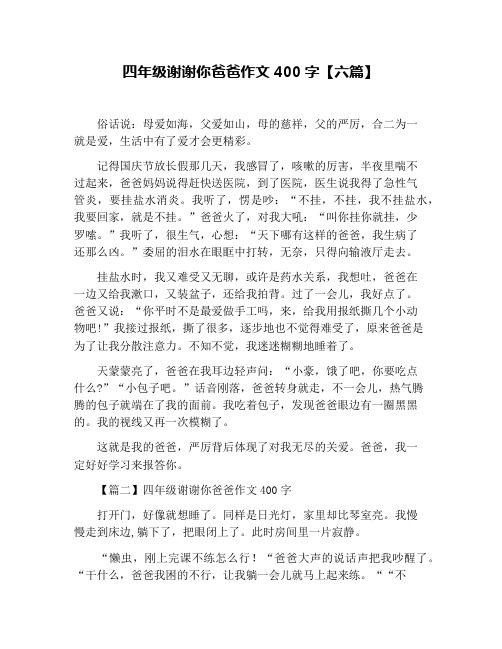 四年级谢谢你爸爸作文 400 字【六篇】

俗话说：母爱如海，父爱如山，母的慈祥，父的严厉，合二为一就是爱，生活中有了爱才会更精彩。

记得国庆节放长假那几天，我感冒了，咳嗽的厉害，半夜里喘不过起来，爸爸妈妈说得赶快送医院，到了医院，医生说我得了急性气管炎，要挂盐水消炎。我听了，愣是吵：“不挂，不挂，我不挂盐水，我要回家，就是不挂。”爸爸火了，对我大吼：“叫你挂你就挂，少罗嗦。”我听了，很生气，心想：“天下哪有这样的爸爸，我生病了还那么凶。”委屈的泪水在眼眶中打转，无奈，只得向输液厅走去。

挂盐水时，我又难受又无聊，或许是药水关系，我想吐，爸爸在一边又给我漱口，又装盆子，还给我拍背。过了一会儿，我好点了。爸爸又说：“你平时不是最爱做手工吗，来，给我用报纸撕几个小动物吧!”我接过报纸，撕了很多，逐步地也不觉得难受了，原来爸爸是为了让我分散注意力。不知不觉，我迷迷糊糊地睡着了。

天蒙蒙亮了，爸爸在我耳边轻声问：“小豪，饿了吧，你要吃点什么?”“小包子吧。”话音刚落，爸爸转身就走，不一会儿，热气腾腾的包子就端在了我的面前。我吃着包子，发现爸爸眼边有一圈黑黑的。我的视线又再一次模糊了。

这就是我的爸爸，严厉背后体现了对我无尽的关爱。爸爸，我一定好好学习来报答你。

【篇二】四年级谢谢你爸爸作文 400 字

打开门，好像就想睡了。同样是日光灯，家里却比琴室亮。我慢慢走到床边,躺下了，把眼闭上了。此时房间里一片寂静。

“懒虫，刚上完课不练怎么行！“爸爸大声的说话声把我吵醒了。“干什么，爸爸我困的不行，让我躺一会儿就马上起来练。““不